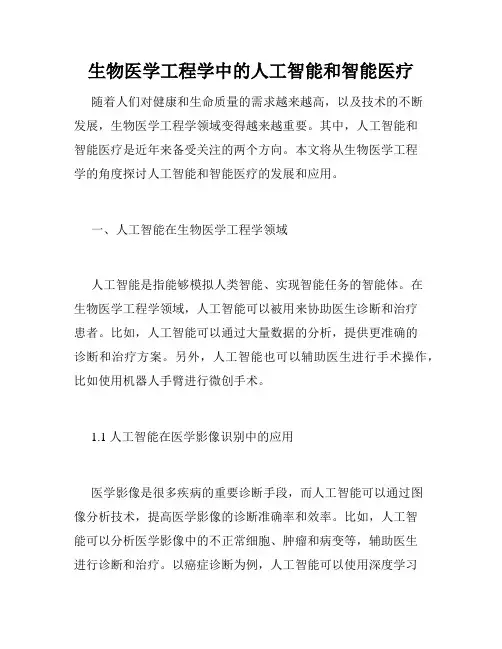 生物医学工程学中的人工智能和智能医疗

随着人们对健康和生命质量的需求越来越高，以及技术的不断发展，生物医学工程学领域变得越来越重要。其中，人工智能和智能医疗是近年来备受关注的两个方向。本文将从生物医学工程学的角度探讨人工智能和智能医疗的发展和应用。

一、人工智能在生物医学工程学领域

人工智能是指能够模拟人类智能、实现智能任务的智能体。在生物医学工程学领域，人工智能可以被用来协助医生诊断和治疗患者。比如，人工智能可以通过大量数据的分析，提供更准确的诊断和治疗方案。另外，人工智能也可以辅助医生进行手术操作，比如使用机器人手臂进行微创手术。

1.1 人工智能在医学影像识别中的应用

医学影像是很多疾病的重要诊断手段，而人工智能可以通过图像分析技术，提高医学影像的诊断准确率和效率。比如，人工智能可以分析医学影像中的不正常细胞、肿瘤和病变等，辅助医生进行诊断和治疗。以癌症诊断为例，人工智能可以使用深度学习